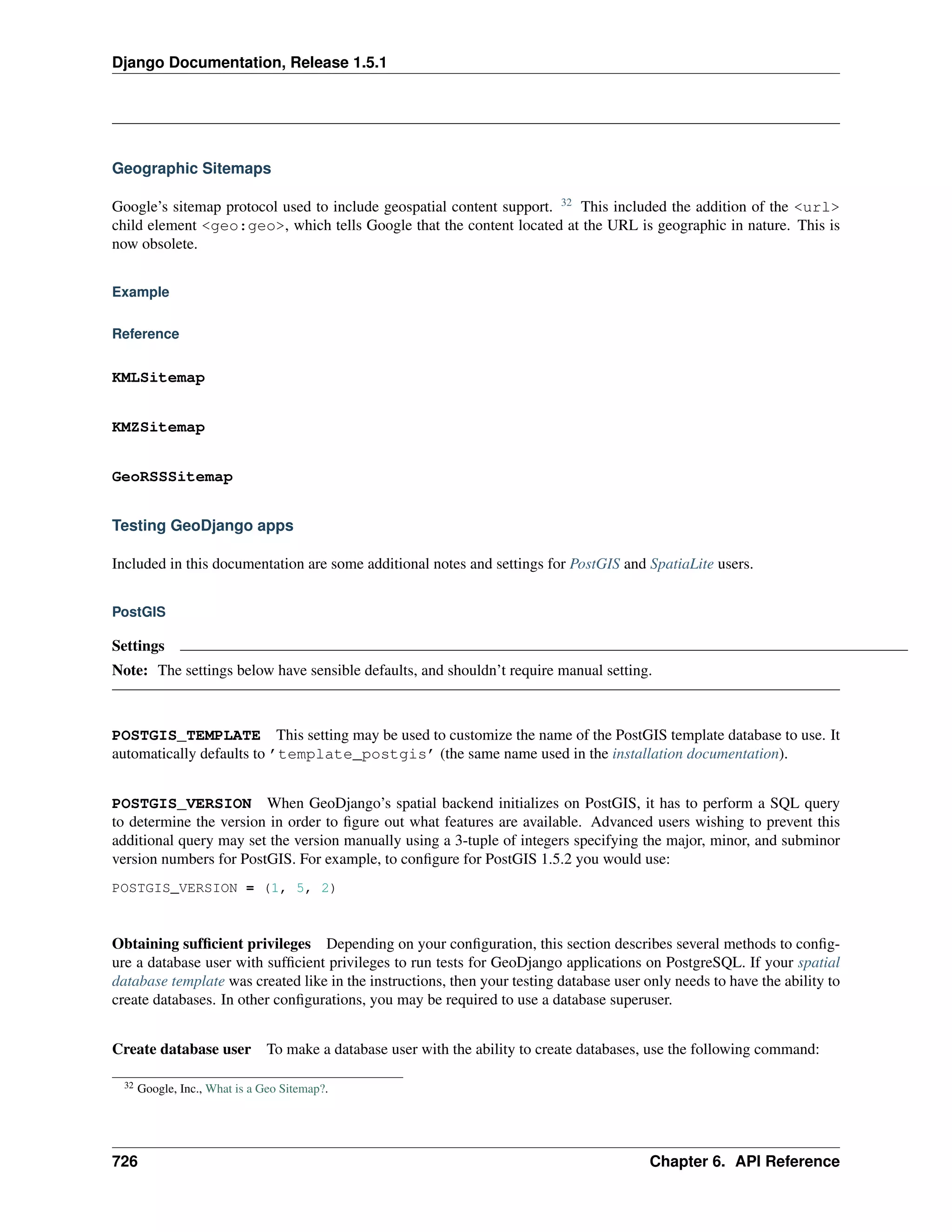 Django Documentation, Release 1.5.1

Geographic Sitemaps

Google's sitemap protocol used to include geospatial content support. $^{32}$ This included the addition of the <url> child element <geo:geo>, which tells Google that the content located at the URL is geographic in nature. This is now obsolete.

Example

Reference

KMLSitemap

KMZSitemap

GeoRSSSitemap

Testing GeoDjango apps

Included in this documentation are some additional notes and settings for PostGIS and SpatiaLite users.

PostGIS

Settings

Note: The settings below have sensible defaults, and shouldn't require manual setting.

POSTGIS_TEMPLATE This setting may be used to customize the name of the PostGIS template database to use. It automatically defaults to 'template_postgis' (the same name used in the installation documentation).

POSTGIS_VERSION When GeoDjango's spatial backend initializes on PostGIS, it has to perform a SQL query to determine the version in order to figure out what features are available. Advanced users wishing to prevent this additional query may set the version manually using a 3-tuple of integers specifying the major, minor, and subminor version numbers for PostGIS. For example, to configure for PostGIS 1.5.2 you would use:

POSTGIS_VERSION = (1, 5, 2)

Obtaining sufficient privileges Depending on your configuration, this section describes several methods to configure a database user with sufficient privileges to run tests for GeoDjango applications on PostgreSQL. If your spatial database template was created like in the instructions, then your testing database user only needs to have the ability to create databases. In other configurations, you may be required to use a database superuser.

Create database user To make a database user with the ability to create databases, use the following command:

$^{32}$ Google, Inc., What is a Geo Sitemap?.

726 Chapter 6. API Reference